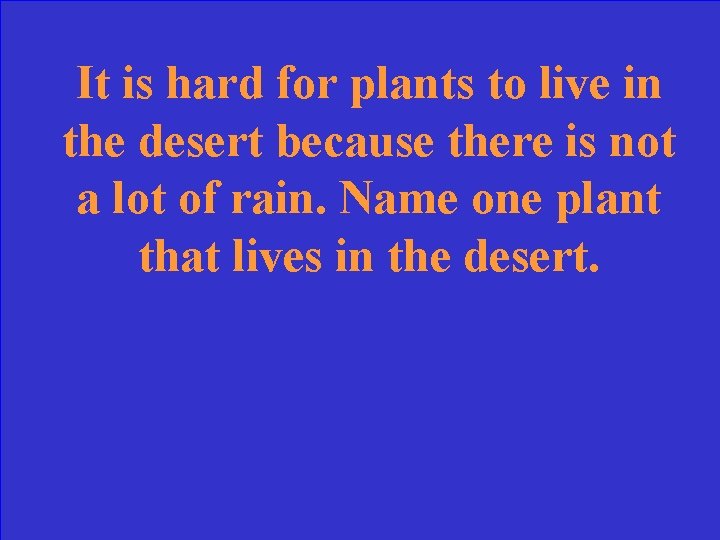 It is hard for plants to live in the desert because there is not a lot of rain. Name one plant that lives in the desert.